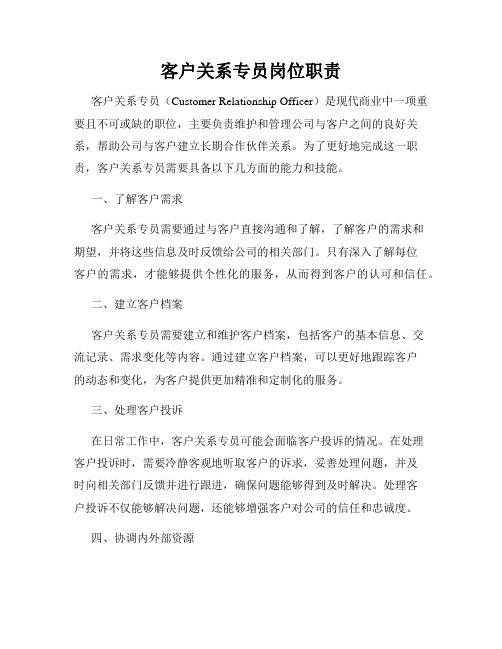 客户关系专员岗位职责

客户关系专员（Customer Relationship Officer）是现代商业中一项重要且不可或缺的职位，主要负责维护和管理公司与客户之间的良好关系，帮助公司与客户建立长期合作伙伴关系。为了更好地完成这一职责，客户关系专员需要具备以下几方面的能力和技能。

一、了解客户需求

客户关系专员需要通过与客户直接沟通和了解，了解客户的需求和期望，并将这些信息及时反馈给公司的相关部门。只有深入了解每位客户的需求，才能够提供个性化的服务，从而得到客户的认可和信任。

二、建立客户档案

客户关系专员需要建立和维护客户档案，包括客户的基本信息、交流记录、需求变化等内容。通过建立客户档案，可以更好地跟踪客户的动态和变化，为客户提供更加精准和定制化的服务。

三、处理客户投诉

在日常工作中，客户关系专员可能会面临客户投诉的情况。在处理客户投诉时，需要冷静客观地听取客户的诉求，妥善处理问题，并及时向相关部门反馈并进行跟进，确保问题能够得到及时解决。处理客户投诉不仅能够解决问题，还能够增强客户对公司的信任和忠诚度。

四、协调内外部资源